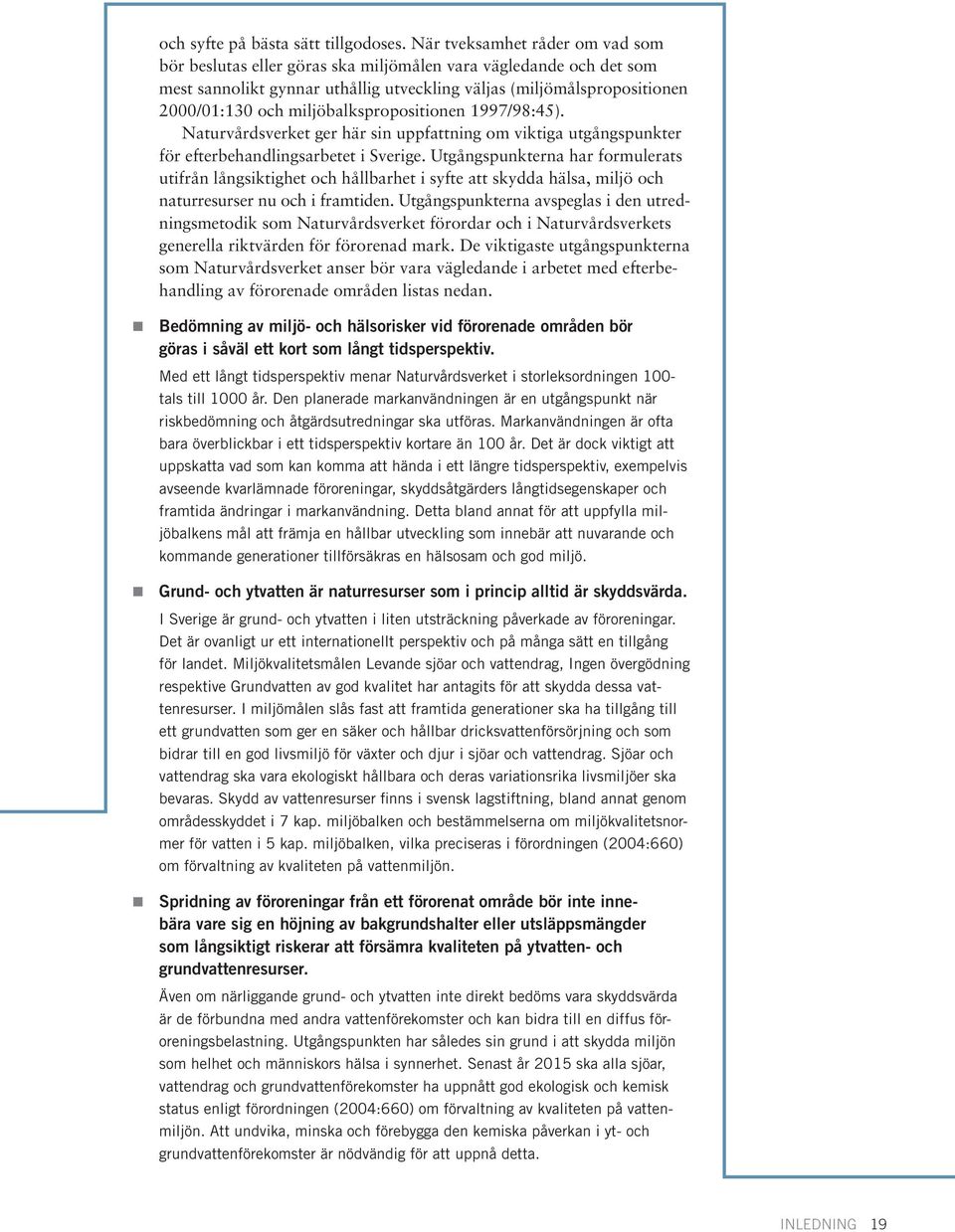 och syfte på bästa sätt tillgodoses. När tveksamhet råder om vad som bör beslutas eller göras ska miljömålen vara vägledande och det som mest sannolikt gynnar uthållig utveckling väljas (miljömålspropositionen 2000/01:130 och miljöbalkspropositionen 1997/98:45).

Naturvårdsverket ger här sin uppfattning om viktiga utgångspunkter för efterbehandlingsarbetet i Sverige. Utgångspunkterna har formulerats utifrån långsiktighet och hållbarhet i syfte att skydda hälsa, miljö och naturresurser nu och i framtiden. Utgångspunkterna avspeglas i den utredningsmetodik som Naturvårdsverket förordar och i Naturvårdsverkets generella riktvärden för förorenad mark. De viktigaste utgångspunkterna som Naturvårdsverket anser bör vara vägledande i arbetet med efterbehandling av förorenade områden listas nedan.

Bedömning av miljö- och hälsorisker vid förorenade områden bör göras i såväl ett kort som långt tidsperspektiv.

Med ett långt tidsperspektiv menar Naturvårdsverket i storleksordningen 100-tals till 1000 år. Den planerade markanvändningen är en utgångspunkt när riskbedömning och åtgärdsutredningar ska utföras. Markanvändningen är ofta bara överblickbar i ett tidsperspektiv kortare än 100 år. Det är dock viktigt att uppskatta vad som kan komma att hända i ett längre tidsperspektiv, exempelvis avseende kvarlämnade föroreningar, skyddsåtgärders långtidsegenskaper och framtida ändringar i markanvändning. Detta bland annat för att uppfylla miljöbalkens mål att främja en hållbar utveckling som innebär att nuvarande och kommande generationer tillförsäkras en hälsosam och god miljö.

Grund- och ytvatten är naturresurser som i princip alltid är skyddsvärda.

I Sverige är grund- och ytvatten i liten utsträckning påverkade av föroreningar. Det är ovanligt ur ett internationellt perspektiv och på många sätt en tillgång för landet. Miljökvalitetsmålen Levande sjöar och vattendrag, Ingen övergödning respektive Grundvatten av god kvalitet har antagits för att skydda dessa vattenresurser. I miljömålen slås fast att framtida generationer ska ha tillgång till ett grundvatten som ger en säker och hållbar dricksvattenförsörjning och som bidrar till en god livsmiljö för växter och djur i sjöar och vattendrag. Sjöar och vattendrag ska vara ekologiskt hållbara och deras variationsrika livsmiljöer ska bevaras. Skydd av vattenresurser finns i svensk lagstiftning, bland annat genom områdesskyddet i 7 kap. miljöbalken och bestämmelserna om miljökvalitetsnormer för vatten i 5 kap. miljöbalken, vilka preciseras i förordningen (2004:660) om förvaltning av kvaliteten på vattenmiljön.

Spridning av föroreningar från ett förorenat område bör inte innebära vare sig en höjning av bakgrundshalter eller utsläppsmängder som långsiktigt riskerar att försämra kvaliteten på ytvatten- och grundvattenresurser.

Även om närliggande grund- och ytvatten inte direkt bedöms vara skyddsvärda är de förbundna med andra vattenförekomster och kan bidra till en diffus föroreningsbelastning. Utgångspunkten har således sin grund i att skydda miljön som helhet och människors hälsa i synnerhet. Senast år 2015 ska alla sjöar, vattendrag och grundvattenförekomster ha uppnått god ekologisk och kemisk status enligt förordningen (2004:660) om förvaltning av kvaliteten på vattenmiljön. Att undvika, minska och förebygga den kemiska påverkan i yt- och grundvattenförekomster är nödvändig för att uppnå detta.

INLEDNING 19